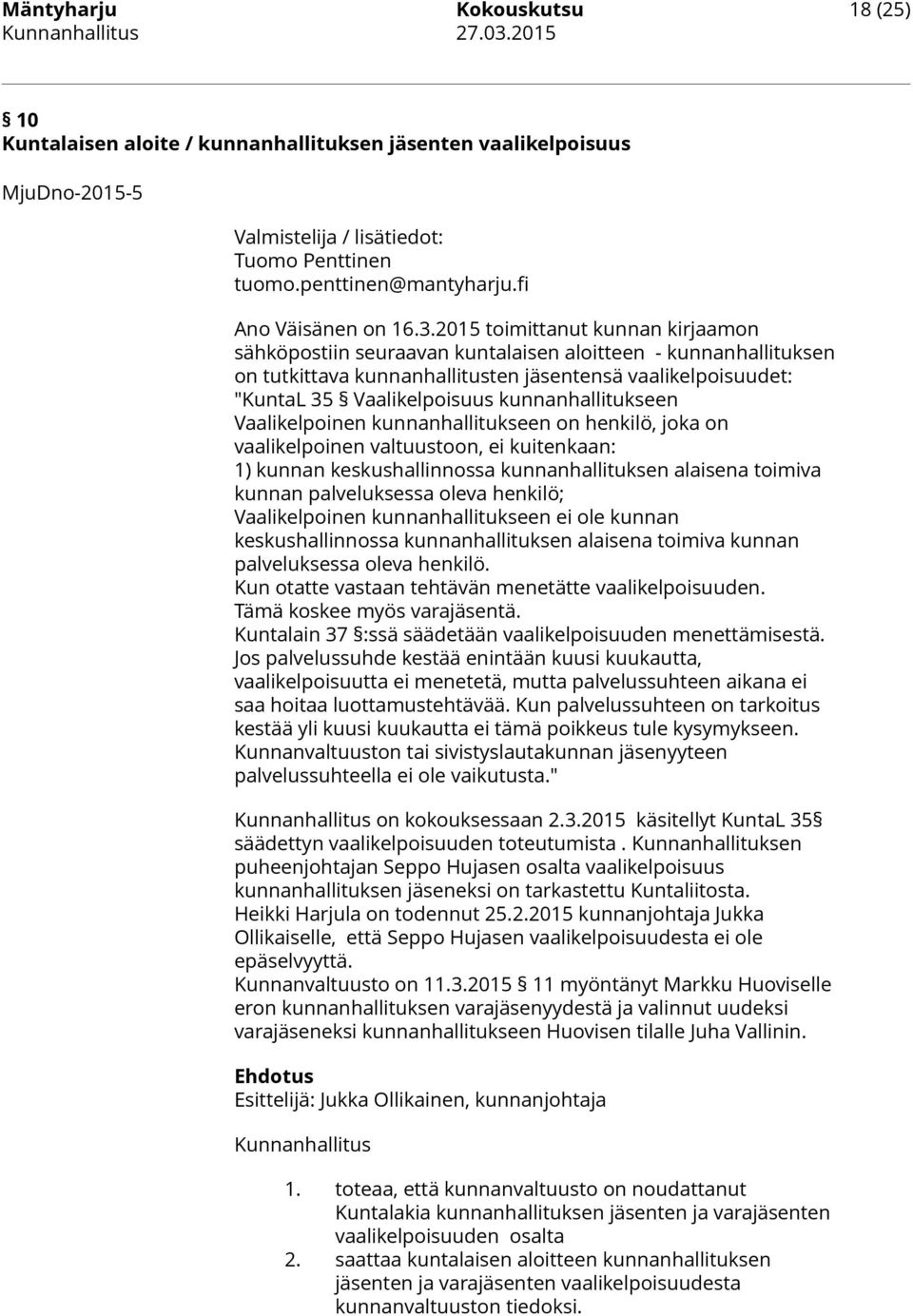 Mäntyharju Kokouskutsu 18 (25)
Kunnanhallitus 27.03.2015

§ 10
Kuntalaisen aloite / kunnanhallituksen jäsenten vaalikelpoisuus

MjuDno-2015-5

Valmistelija / lisätiedot:
Tuomo Penttinen
tuomo.penttinen@mantyharju.fi

Ano Väisänen on 16.3.2015 toimittanut kunnan kirjaamon sähköpostiin seuraavan kuntalaisen aloitteen - kunnanhallituksen on tutkittava kunnanhallitusten jäsentensä vaalikelpoisuudet: "KuntaL 35 § Vaalikelpoisuus kunnanhallitukseen Vaalikelpoinen kunnanhallitukseen on henkilö, joka on vaalikelpoinen valtuustoon, ei kuitenkaan:
1) kunnan keskushallinnossa kunnanhallituksen alaisena toimiva kunnan palveluksessa oleva henkilö;
Vaalikelpoinen kunnanhallitukseen ei ole kunnan keskushallinnossa kunnanhallituksen alaisena toimiva kunnan palveluksessa oleva henkilö.
Kun otatte vastaan tehtävän menetätte vaalikelpoisuuden.
Tämä koskee myös varajäsentä.
Kuntalain 37 §:ssä säädetään vaalikelpoisuuden menettämisestä.
Jos palvelussuhde kestää enintään kuusi kuukautta, vaalikelpoisuutta ei menetetä, mutta palvelussuhteen aikana ei saa hoitaa luottamustehtävää. Kun palvelussuhteen on tarkoitus kestää yli kuusi kuukautta ei tämä poikkeus tule kysymykseen.
Kunnanvaltuuston tai sivistyslautakunnan jäsenyyteen palvelussuhteella ei ole vaikutusta."

Kunnanhallitus on kokouksessaan 2.3.2015 käsitellyt KuntaL 35§ säädettyn vaalikelpoisuuden toteutumista . Kunnanhallituksen puheenjohtajan Seppo Hujasen osalta vaalikelpoisuus kunnanhallituksen jäseneksi on tarkastettu Kuntaliitosta.
Heikki Harjula on todennut 25.2.2015 kunnanjohtaja Jukka Ollikaiselle, että Seppo Hujasen vaalikelpoisuudesta ei ole epäselvyyttä.
Kunnanvaltuusto on 11.3.2015 § 11 myöntänyt Markku Huoviselle eron kunnanhallituksen varajäsenyydestä ja valinnut uudeksi varajäseneksi kunnanhallitukseen Huovisen tilalle Juha Vallinin.

Ehdotus
Esittelijä: Jukka Ollikainen, kunnanjohtaja

Kunnanhallitus

1. toteaa, että kunnanvaltuusto on noudattanut Kuntalakia kunnanhallituksen jäsenten ja varajäsenten vaalikelpoisuuden osalta
2. saattaa kuntalaisen aloitteen kunnanhallituksen jäsenten ja varajäsenten vaalikelpoisuudesta kunnanvaltuuston tiedoksi.